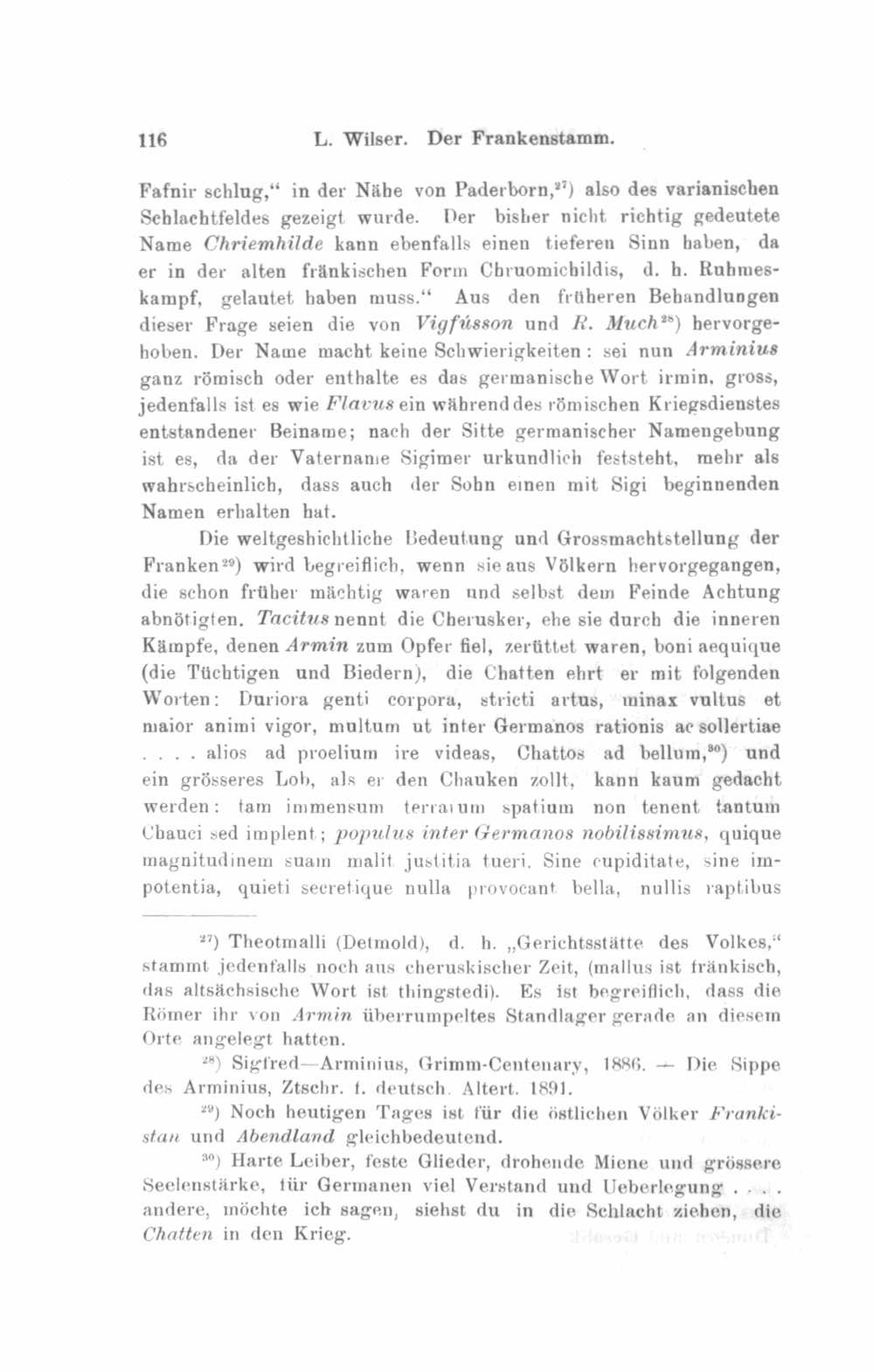 116 L. Wilser. Der Frankenstamm.

Fafnir schlug," in der Nähe von Paderborn,$^{27}$) also des varianischen Schlachtfeldes gezeigt wurde. Der bisher nicht richtig gedeutete Name Chriemhilde kann ebenfalls einen tieferen Sinn haben, da er in der alten fränkischen Form Chruomichildis, d. h. Ruhmeskampf, gelautet haben muss." Aus den früheren Behandlungen dieser Frage seien die von Vigfússon und R. Much$^{28}$) hervorgehoben. Der Name macht keine Schwierigkeiten: sei nun Arminius ganz römisch oder enthalte es das germanische Wort irmin, gross, jedenfalls ist es wie Flavus ein während des römischen Kriegsdienstes entstandener Beiname; nach der Sitte germanischer Namengebung ist es, da der Vatername Sigimer urkundlich feststeht, mehr als wahrscheinlich, dass auch der Sohn einen mit Sigi beginnenden Namen erhalten hat.

Die weltgeshichtliche Bedeutung und Grossmachtstellung der Franken$^{29}$) wird begreiflich, wenn sie aus Völkern hervorgegangen, die schon früher mächtig waren und selbst dem Feinde Achtung abnötigten. Tacitus nennt die Cherusker, ehe sie durch die inneren Kämpfe, denen Armin zum Opfer fiel, zerüttet waren, boni aequique (die Tüchtigen und Biedern), die Chatten ehrt er mit folgenden Worten: Duriora genti corpora, stricti artus, minax vultus et maior animi vigor, multum ut inter Germanos rationis ac sollertiae . . . . alios ad proelium ire videas, Chattos ad bellum,$^{30}$) und ein grösseres Lob, als er den Chauken zollt, kann kaum gedacht werden: tam immensum terrarum spatium non tenent tantum Chauci sed implent; populus inter Germanos nobilissimus, quique magnitudinem suam malit justitia tueri. Sine cupiditate, sine impotentia, quieti secretique nulla provocant bella, nullis raptibus

$^{27}$) Theotmalli (Detmold), d. h. „Gerichtsstätte des Volkes," stammt jedenfalls noch aus cheruskischer Zeit, (mallus ist fränkisch, das altsächsische Wort ist thingstedi). Es ist begreiflich, dass die Römer ihr von Armin überrumpeltes Standlager gerade an diesem Orte angelegt hatten.

$^{28}$) Sigfred—Arminius, Grimm-Centenary, 1886. — Die Sippe des Arminius, Ztschr. f. deutsch. Altert. 1891.

$^{29}$) Noch heutigen Tages ist für die östlichen Völker Frankistan und Abendland gleichbedeutend.

$^{30}$) Harte Leiber, feste Glieder, drohende Miene und grössere Seelenstärke, für Germanen viel Verstand und Ueberlegung . . . . andere, möchte ich sagen, siehst du in die Schlacht ziehen, die Chatten in den Krieg.